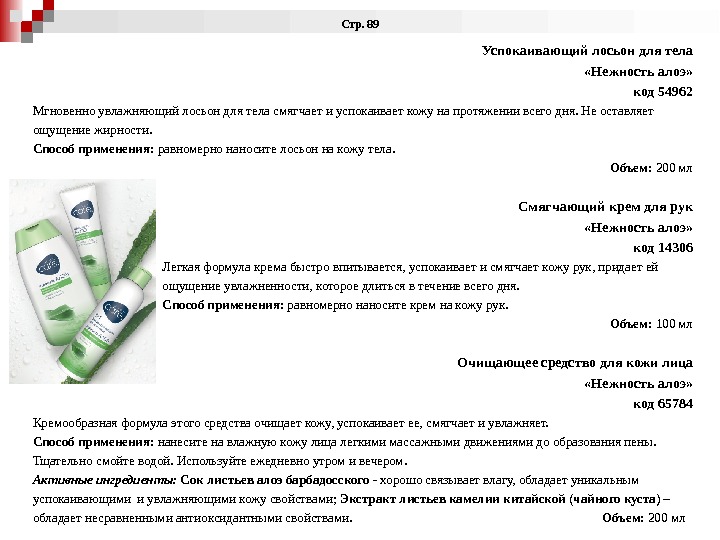 Стр. 89

Успокаивающий лосьон для тела
«Нежность алоэ»
код 54962

Мгновенно увлажняющий лосьон для тела смягчает и успокаивает кожу на протяжении всего дня. Не оставляет ощущение жирности.

Способ применения: равномерно наносите лосьон на кожу тела.

Объем: 200 мл

care

care

care

Смягчающий крем для рук
«Нежность алоэ»
код 14306

Легкая формула крема быстро впитывается, успокаивает и смягчает кожу рук, придает ей ощущение увлажненности, которое длиться в течение всего дня.

Способ применения: равномерно наносите крем на кожу рук.

Объем: 100 мл

Очищающее средство для кожи лица
«Нежность алоэ»
код 65784

Кремообразная формула этого средства очищает кожу, успокаивает ее, смягчает и увлажняет.

Способ применения: нанесите на влажную кожу лица легкими массажными движениями до образования пены. Тщательно смойте водой. Используйте ежедневно утром и вечером.

Активные ингредиенты: Сок листьев алоэ барбадосского - хорошо связывает влагу, обладает уникальным успокаивающими и увлажняющими кожу свойствами; Экстракт листьев камелии китайской (чайного куста) – обладает несравненными антиоксидантными свойствами.

Объем: 200 мл